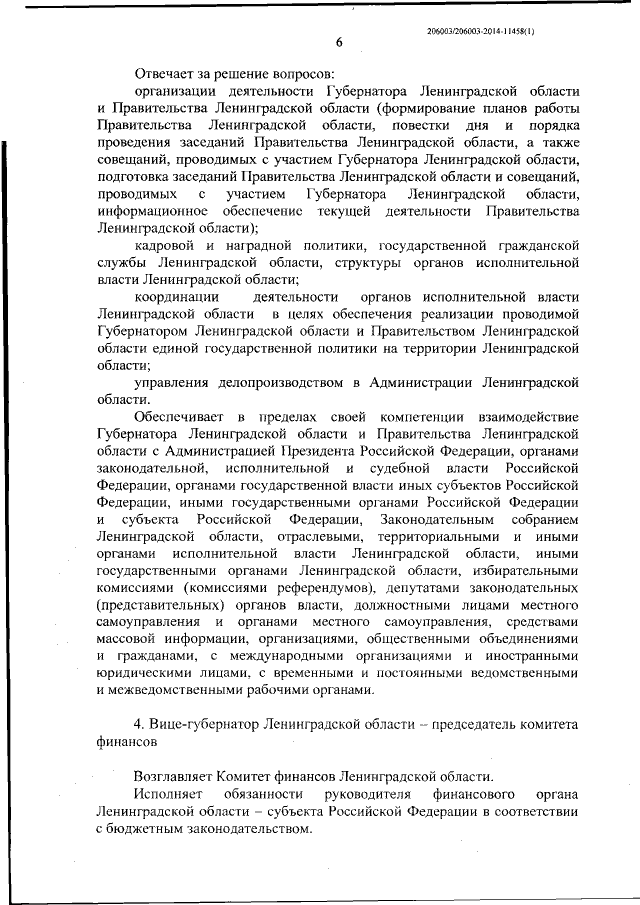 206003/206003-2014-11458(1)

6

Отвечает за решение вопросов:

организации деятельности Губернатора Ленинградской области и Правительства Ленинградской области (формирование планов работы Правительства Ленинградской области, повестки дня и порядка проведения заседаний Правительства Ленинградской области, а также совещаний, проводимых с участием Губернатора Ленинградской области, подготовка заседаний Правительства Ленинградской области и совещаний, проводимых с участием Губернатора Ленинградской области, информационное обеспечение текущей деятельности Правительства Ленинградской области);

кадровой и наградной политики, государственной гражданской службы Ленинградской области, структуры органов исполнительной власти Ленинградской области;

координации деятельности органов исполнительной власти Ленинградской области в целях обеспечения реализации проводимой Губернатором Ленинградской области и Правительством Ленинградской области единой государственной политики на территории Ленинградской области;

управления делопроизводством в Администрации Ленинградской области.

Обеспечивает в пределах своей компетенции взаимодействие Губернатора Ленинградской области и Правительства Ленинградской области с Администрацией Президента Российской Федерации, органами законодательной, исполнительной и судебной власти Российской Федерации, органами государственной власти иных субъектов Российской Федерации, иными государственными органами Российской Федерации и субъекта Российской Федерации, Законодательным собранием Ленинградской области, отраслевыми, территориальными и иными органами исполнительной власти Ленинградской области, иными государственными органами Ленинградской области, избирательными комиссиями (комиссиями референдумов), депутатами законодательных (представительных) органов власти, должностными лицами местного самоуправления и органами местного самоуправления, средствами массовой информации, организациями, общественными объединениями и гражданами, с международными организациями и иностранными юридическими лицами, с временными и постоянными ведомственными и межведомственными рабочими органами.

4. Вице-губернатор Ленинградской области – председатель комитета финансов

Возглавляет Комитет финансов Ленинградской области.

Исполняет обязанности руководителя финансового органа Ленинградской области – субъекта Российской Федерации в соответствии с бюджетным законодательством.